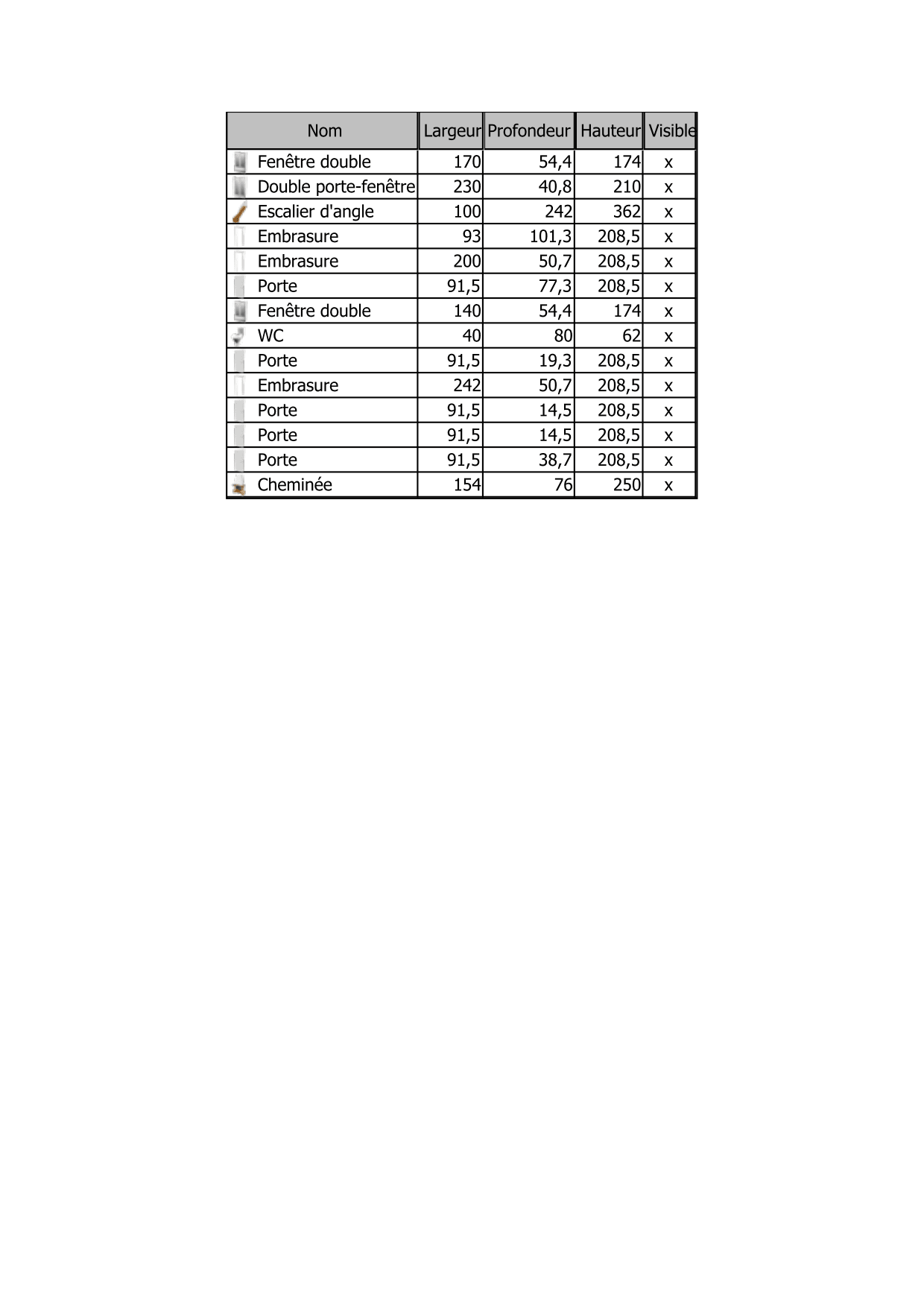 | Nom | Largeur | Profondeur | Hauteur | Visible |
|---|---|---|---|---|
| Fenêtre double | 170 | 54,4 | 174 | x |
| Double porte-fenêtre | 230 | 40,8 | 210 | x |
| Escalier d'angle | 100 | 242 | 362 | x |
| Embrasure | 93 | 101,3 | 208,5 | x |
| Embrasure | 200 | 50,7 | 208,5 | x |
| Porte | 91,5 | 77,3 | 208,5 | x |
| Fenêtre double | 140 | 54,4 | 174 | x |
| WC | 40 | 80 | 62 | x |
| Porte | 91,5 | 19,3 | 208,5 | x |
| Embrasure | 242 | 50,7 | 208,5 | x |
| Porte | 91,5 | 14,5 | 208,5 | x |
| Porte | 91,5 | 14,5 | 208,5 | x |
| Porte | 91,5 | 38,7 | 208,5 | x |
| Cheminée | 154 | 76 | 250 | x |